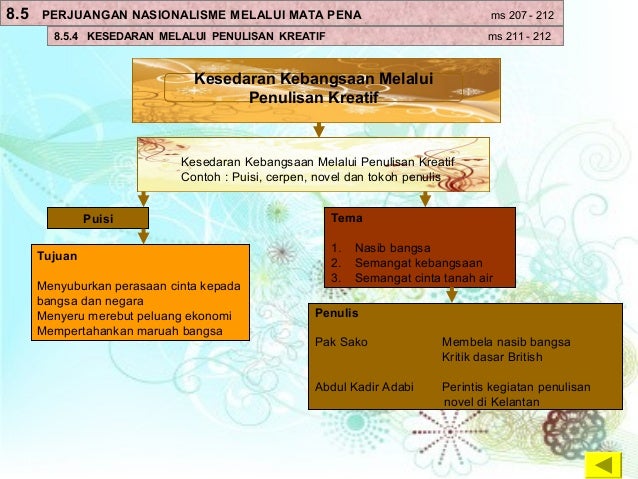 8.5 PERJUANGAN NASIONALISME MELALUI MATA PENA ms 207 - 212

8.5.4 KESEDARAN MELALUI PENULISAN KREATIF ms 211 - 212

Kesedaran Kebangsaan Melalui Penulisan Kreatif

Kesedaran Kebangsaan Melalui Penulisan Kreatif
Contoh : Puisi, cerpen, novel dan tokoh penulis

Puisi

Tujuan

Menyuburkan perasaan cinta kepada bangsa dan negara
Menyeru merebut peluang ekonomi
Mempertahankan maruah bangsa

Tema

1. Nasib bangsa
2. Semangat kebangsaan
3. Semangat cinta tanah air

Penulis

Pak Sako Membela nasib bangsa
Kritik dasar British

Abdul Kadir Adabi Perintis kegiatan penulisan novel di Kelantan